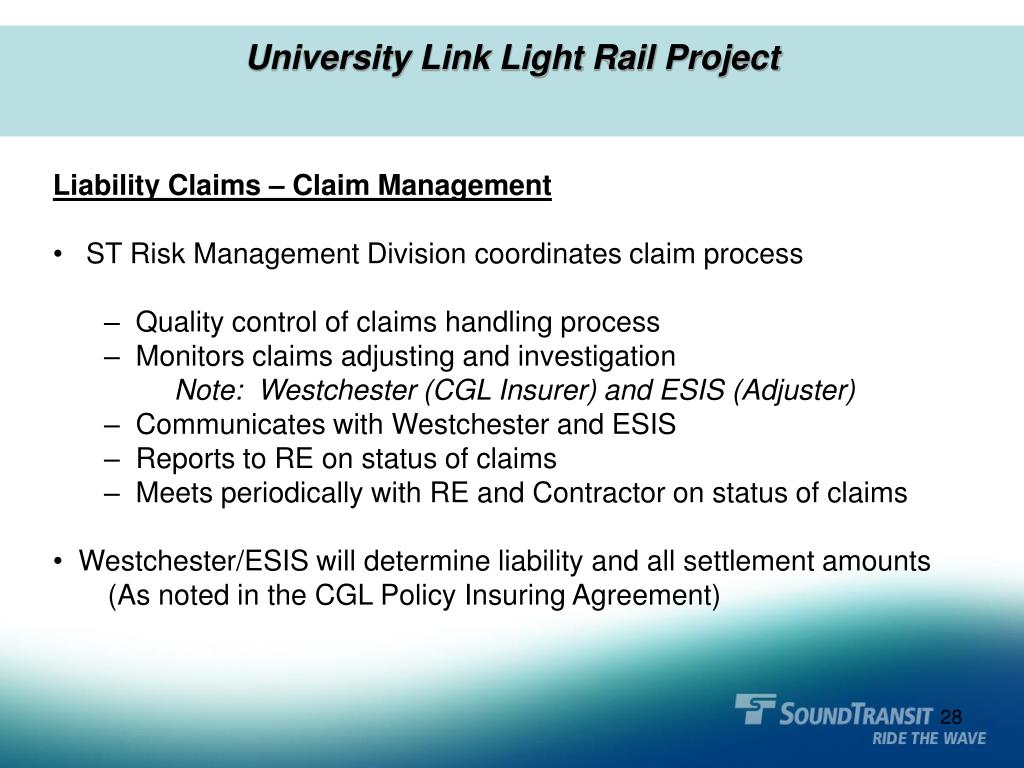 University Link Light Rail Project

Liability Claims – Claim Management

• ST Risk Management Division coordinates claim process

– Quality control of claims handling process
– Monitors claims adjusting and investigation
Note: Westchester (CGL Insurer) and ESIS (Adjuster)
– Communicates with Westchester and ESIS
– Reports to RE on status of claims
– Meets periodically with RE and Contractor on status of claims

• Westchester/ESIS will determine liability and all settlement amounts (As noted in the CGL Policy Insuring Agreement)

SOUNDTRANSIT
RIDE THE WAVE

28